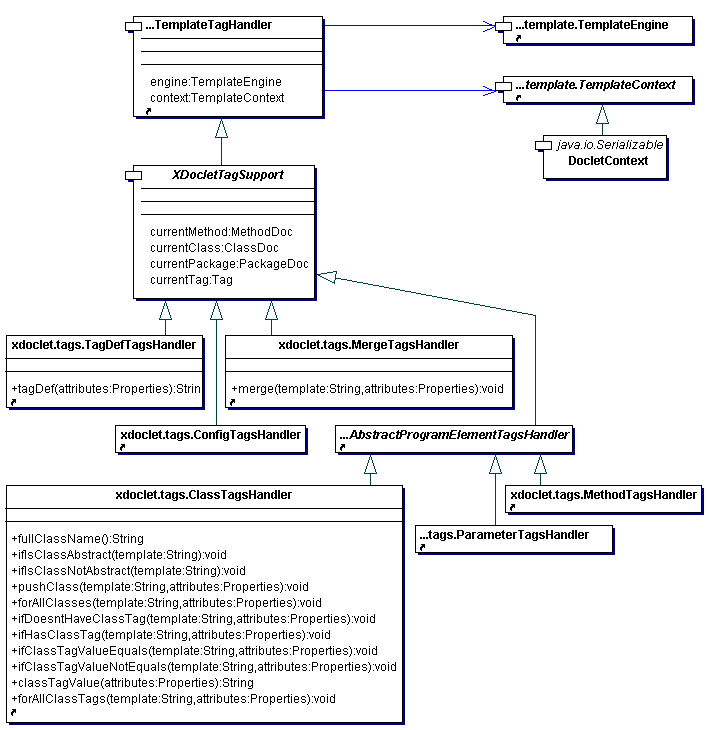 ...TemplateTagHandler

engine:TemplateEngine
context:TemplateContext

...template.TemplateEngine

...template.TemplateContext

java.io.Serializable
DocletContext

XDocletTagSupport

currentMethod:MethodDoc
currentClass:ClassDoc
currentPackage:PackageDoc
currentTag:Tag

xdoclet.tags.TagDefTagsHandler

+tagDef(attributes:Properties):Strin

xdoclet.tags.MergeTagsHandler

+merge(template:String,attributes:Properties):void

xdoclet.tags.ConfigTagsHandler

...AbstractProgramElementTagsHandler

xdoclet.tags.ClassTagsHandler

+fullClassName():String
+ifIsClassAbstract(template:String):void
+ifIsClassNotAbstract(template:String):void
+pushClass(template:String,attributes:Properties):void
+forAllClasses(template:String,attributes:Properties):void
+ifDoesntHaveClassTag(template:String,attributes:Properties):void
+ifHasClassTag(template:String,attributes:Properties):void
+ifClassTagValueEquals(template:String,attributes:Properties):void
+ifClassTagValueNotEquals(template:String,attributes:Properties):void
+classTagValue(attributes:Properties):String
+forAllClassTags(template:String,attributes:Properties):void

xdoclet.tags.MethodTagsHandler

...tags.ParameterTagsHandler